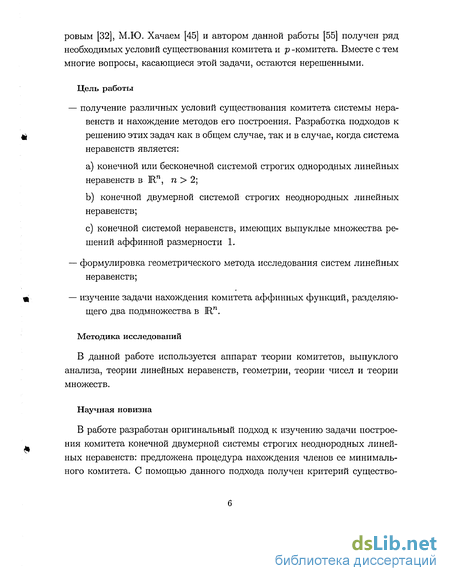 ровым [32], М.Ю. Хачаем [45] и автором данной работы [55] получен ряд необходимых условий существования комитета и $p$-комитета. Вместе с тем многие вопросы, касающиеся этой задачи, остаются нерешенными.

Цель работы

— получение различных условий существования комитета системы неравенств и нахождение методов его построения. Разработка подходов к решению этих задач как в общем случае, так и в случае, когда система неравенств является:

a) конечной или бесконечной системой строгих однородных линейных неравенств в $\mathbb{R}^n$, $n > 2$;

b) конечной двумерной системой строгих неоднородных линейных неравенств;

c) конечной системой неравенств, имеющих выпуклые множества решений аффинной размерности 1.

— формулировка геометрического метода исследования систем линейных неравенств;

— изучение задачи нахождения комитета аффинных функций, разделяющего два подмножества в $\mathbb{R}^n$.

Методика исследований

В данной работе используется аппарат теории комитетов, выпуклого анализа, теории линейных неравенств, геометрии, теории чисел и теории множеств.

Научная новизна

В работе разработан оригинальный подход к изучению задачи построения комитета конечной двумерной системы строгих неоднородных линейных неравенств: предложена процедура нахождения членов ее минимального комитета. С помощью данного подхода получен критерий существо-

6

dsLib.net
библиотека диссертаций